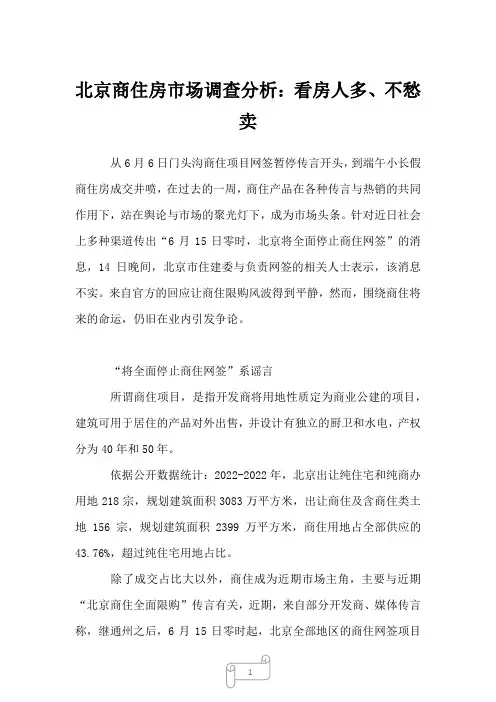 北京商住房市场调查分析：看房人多、不愁卖

从6月6日门头沟商住项目网签暂停传言开头，到端午小长假商住房成交井喷，在过去的一周，商住产品在各种传言与热销的共同作用下，站在舆论与市场的聚光灯下，成为市场头条。针对近日社会上多种渠道传出“6月15日零时，北京将全面停止商住网签”的消息，14日晚间，北京市住建委与负责网签的相关人士表示，该消息不实。来自官方的回应让商住限购风波得到平静，然而，围绕商住将来的命运，仍旧在业内引发争论。

“将全面停止商住网签”系谣言

所谓商住项目，是指开发商将用地性质定为商业公建的项目，建筑可用于居住的产品对外出售，并设计有独立的厨卫和水电，产权分为40年和50年。

依据公开数据统计：2022-2022年，北京出让纯住宅和纯商办用地218宗，规划建筑面积3083万平方米，出让商住及含商住类土地156宗，规划建筑面积2399万平方米，商住用地占全部供应的43.76%，超过纯住宅用地占比。

除了成交占比大以外，商住成为近期市场主角，主要与近期“北京商住全面限购”传言有关，近期，来自部分开发商、媒体传言称，继通州之后，6月15日零时起，北京全部地区的商住网签项目

1